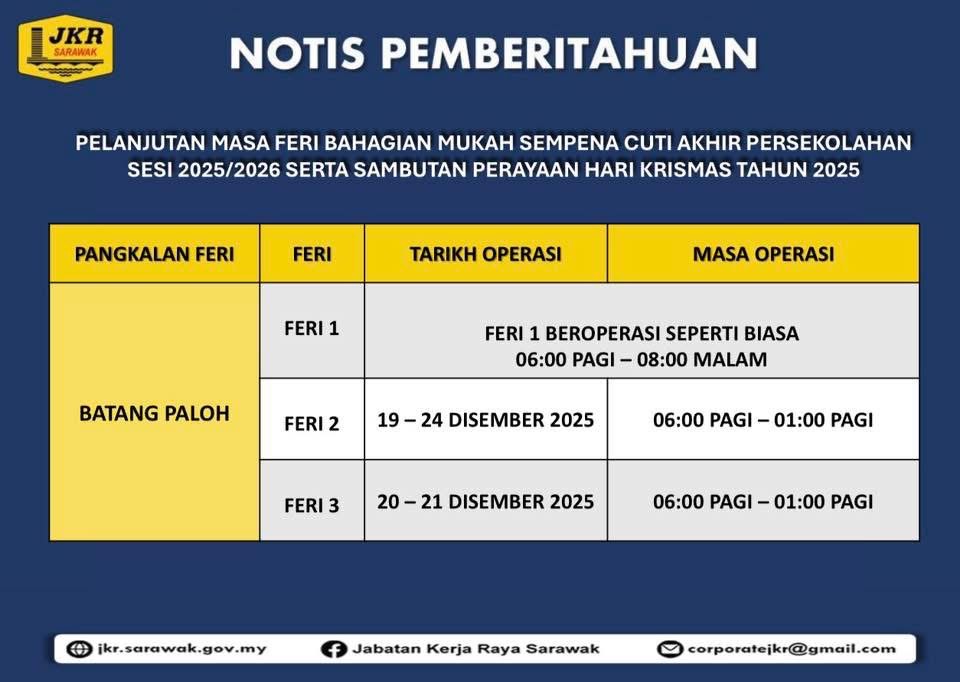 JKR SARAWAK

NOTIS PEMBERITAHUAN

PELANJUTAN MASA FERI BAHAGIAN MUKAH SEMPENA CUTI AKHIR PERSEKOLAHAN SESI 2025/2026 SERTA SAMBUTAN PERAYAAN HARI KRISMAS TAHUN 2025

| PANGKALAN FERI | FERI | TARIKH OPERASI | MASA OPERASI |
|---|---|---|---|
| BATANG PALOH | FERI 1 | FERI 1 BEROPERASI SEPERTI BIASA 06:00 PAGI – 08:00 MALAM | |
| | FERI 2 | 19 – 24 DISEMBER 2025 | 06:00 PAGI – 01:00 PAGI |
| | FERI 3 | 20 – 21 DISEMBER 2025 | 06:00 PAGI – 01:00 PAGI |

jkr.sarawak.gov.my Jabatan Kerja Raya Sarawak corporatejkr@gmail.com